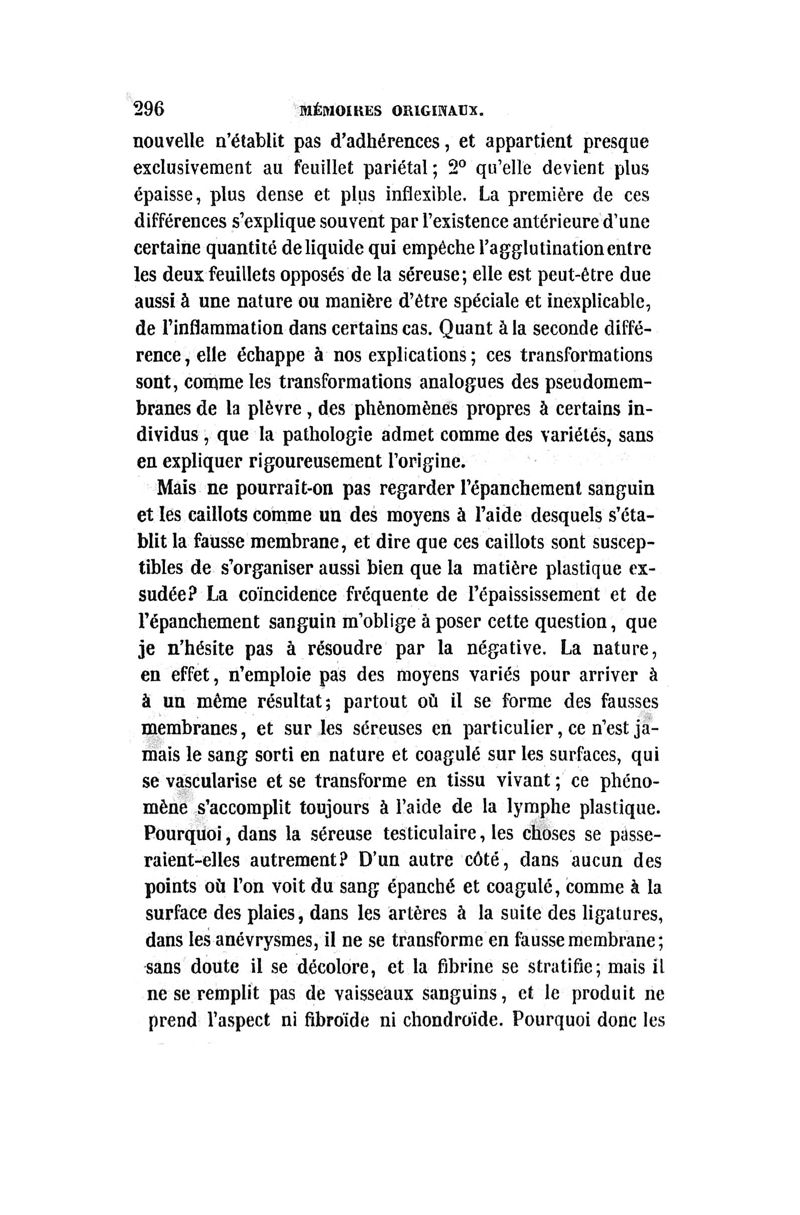 296 MÉMOIRES ORIGINAUX.

nouvelle n'établit pas d'adhérences, et appartient presque exclusivement au feuillet pariétal; 2° qu'elle devient plus épaisse, plus dense et plus inflexible. La première de ces différences s'explique souvent par l'existence antérieure d'une certaine quantité de liquide qui empêche l'agglutination entre les deux feuillets opposés de la séreuse; elle est peut-être due aussi à une nature ou manière d'être spéciale et inexplicable, de l'inflammation dans certains cas. Quant à la seconde différence, elle échappe à nos explications; ces transformations sont, comme les transformations analogues des pseudomembranes de la plèvre, des phènomènes propres à certains individus, que la pathologie admet comme des variétés, sans en expliquer rigoureusement l'origine.

Mais ne pourrait-on pas regarder l'épanchement sanguin et les caillots comme un des moyens à l'aide desquels s'établit la fausse membrane, et dire que ces caillots sont susceptibles de s'organiser aussi bien que la matière plastique exsudée? La coïncidence fréquente de l'épaississement et de l'épanchement sanguin m'oblige à poser cette question, que je n'hésite pas à résoudre par la négative. La nature, en effet, n'emploie pas des moyens variés pour arriver à à un même résultat; partout où il se forme des fausses membranes, et sur les séreuses en particulier, ce n'est jamais le sang sorti en nature et coagulé sur les surfaces, qui se vascularise et se transforme en tissu vivant; ce phénomène s'accomplit toujours à l'aide de la lymphe plastique. Pourquoi, dans la séreuse testiculaire, les choses se passeraient-elles autrement? D'un autre côté, dans aucun des points où l'on voit du sang épanché et coagulé, comme à la surface des plaies, dans les artères à la suite des ligatures, dans les anévrysmes, il ne se transforme en fausse membrane; sans doute il se décolore, et la fibrine se stratifie; mais il ne se remplit pas de vaisseaux sanguins, et le produit ne prend l'aspect ni fibroïde ni chondroïde. Pourquoi donc les